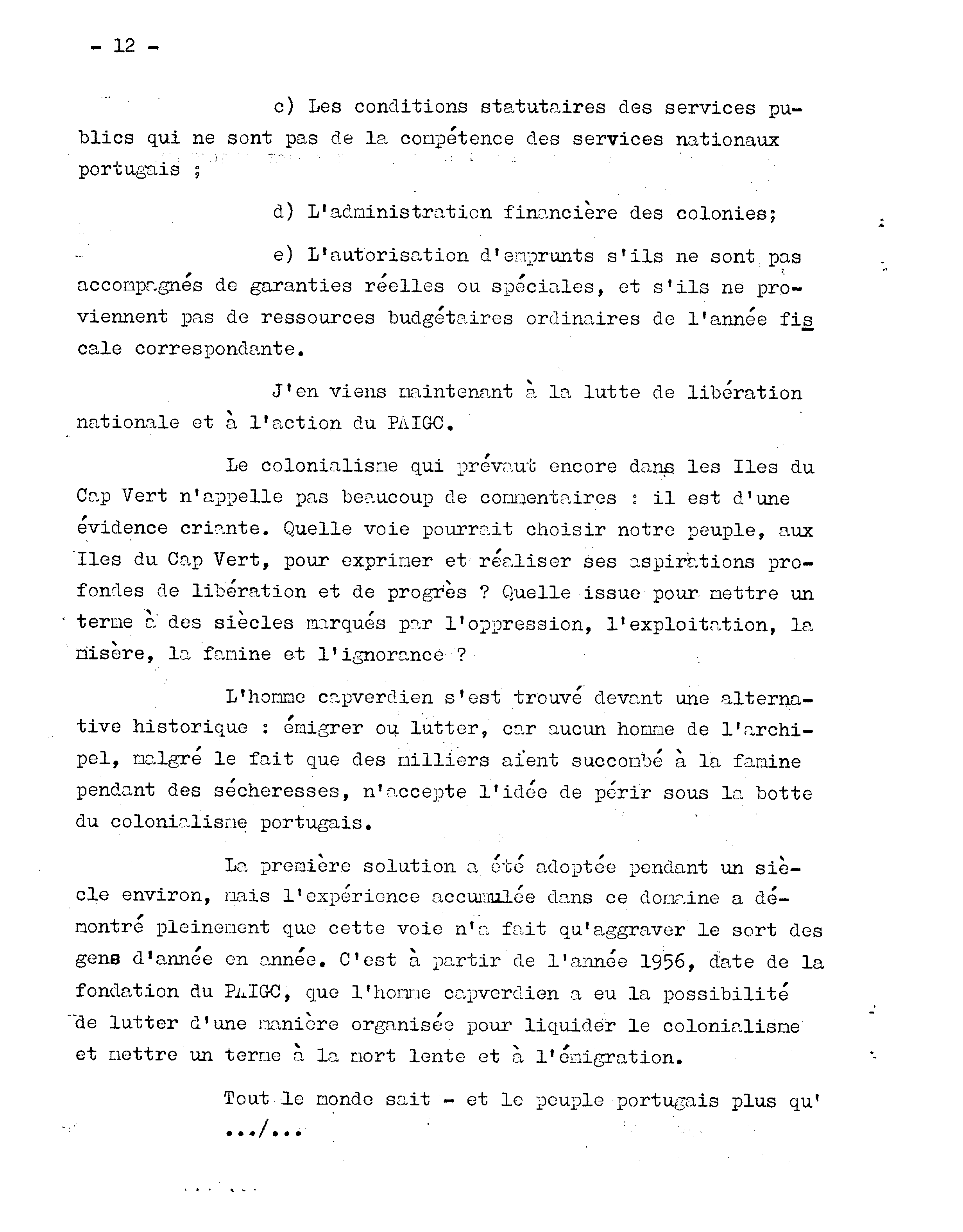 - 12 -

c) Les conditions statutaires des services publics qui ne sont pas de la compétence des services nationaux portugais ;

d) L'administration financière des colonies;

e) L'autorisation d'emprunts s'ils ne sont pas accompagnés de garanties réelles ou spéciales, et s'ils ne proviennent pas de ressources budgétaires ordinaires de l'année fiscale correspondante.

J'en viens maintenant à la lutte de libération nationale et à l'action du PAIGC.

Le colonialisme qui prévaut encore dans les Iles du Cap Vert n'appelle pas beaucoup de commentaires : il est d'une évidence criante. Quelle voie pourrait choisir notre peuple, aux Iles du Cap Vert, pour exprimer et réaliser ses aspirations profondes de libération et de progrès ? Quelle issue pour mettre un terme à des siècles marqués par l'oppression, l'exploitation, la misère, la famine et l'ignorance ?

L'homme capverdien s'est trouvé devant une alternative historique : émigrer ou lutter, car aucun homme de l'archipel, malgré le fait que des milliers aient succombé à la famine pendant des sécheresses, n'accepte l'idée de périr sous la botte du colonialisme portugais.

La première solution a été adoptée pendant un siècle environ, mais l'expérience accumulée dans ce domaine a démontré pleinement que cette voie n'a fait qu'aggraver le sort des gens d'année en année. C'est à partir de l'année 1956, date de la fondation du PAIGC, que l'homme capverdien a eu la possibilité de lutter d'une manière organisée pour liquider le colonialisme et mettre un terme à la mort lente et à l'émigration.

Tout le monde sait - et le peuple portugais plus qu'
.../...